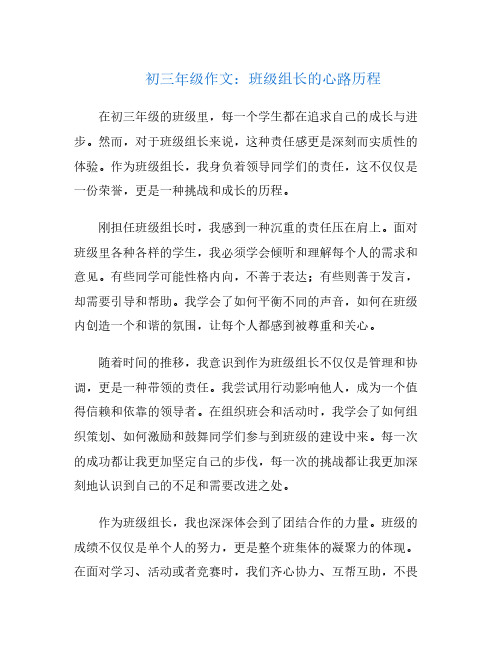 初三年级作文：班级组长的心路历程

在初三年级的班级里，每一个学生都在追求自己的成长与进步。然而，对于班级组长来说，这种责任感更是深刻而实质性的体验。作为班级组长，我身负着领导同学们的责任，这不仅仅是一份荣誉，更是一种挑战和成长的历程。

刚担任班级组长时，我感到一种沉重的责任压在肩上。面对班级里各种各样的学生，我必须学会倾听和理解每个人的需求和意见。有些同学可能性格内向，不善于表达；有些则善于发言，却需要引导和帮助。我学会了如何平衡不同的声音，如何在班级内创造一个和谐的氛围，让每个人都感到被尊重和关心。

随着时间的推移，我意识到作为班级组长不仅仅是管理和协调，更是一种带领的责任。我尝试用行动影响他人，成为一个值得信赖和依靠的领导者。在组织班会和活动时，我学会了如何组织策划、如何激励和鼓舞同学们参与到班级的建设中来。每一次的成功都让我更加坚定自己的步伐，每一次的挑战都让我更加深刻地认识到自己的不足和需要改进之处。

作为班级组长，我也深深体会到了团结合作的力量。班级的成绩不仅仅是单个人的努力，更是整个班集体的凝聚力的体现。在面对学习、活动或者竞赛时，我们齐心协力、互帮互助，不畏